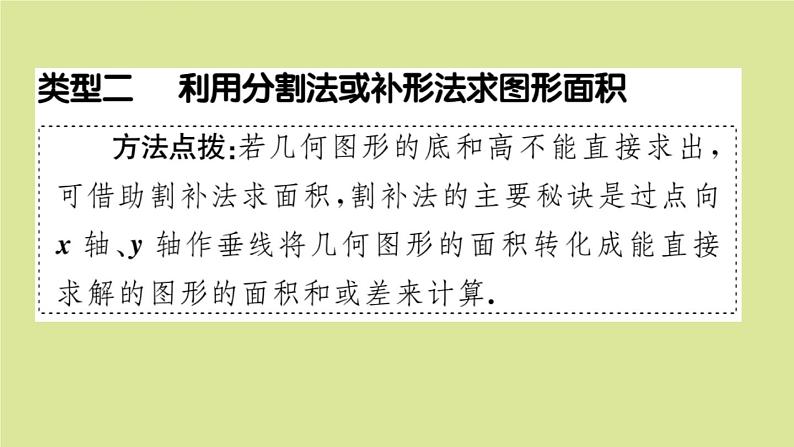 类型二　利用分割法或补形法求图形面积

方法点拨:若几何图形的底和高不能直接求出,可借助割补法求面积,割补法的主要秘诀是过点向 $x$ 轴、$y$ 轴作垂线将几何图形的面积转化成能直接求解的图形的面积和或差来计算.